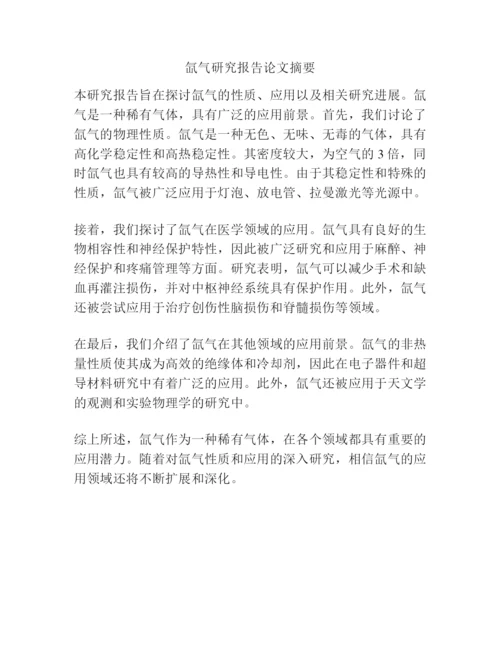 氙气研究报告论文摘要

本研究报告旨在探讨氙气的性质、应用以及相关研究进展。氙气是一种稀有气体，具有广泛的应用前景。首先，我们讨论了氙气的物理性质。氙气是一种无色、无味、无毒的气体，具有高化学稳定性和高热稳定性。其密度较大，为空气的 3 倍，同时氙气也具有较高的导热性和导电性。由于其稳定性和特殊的性质，氙气被广泛应用于灯泡、放电管、拉曼激光等光源中。

接着，我们探讨了氙气在医学领域的应用。氙气具有良好的生物相容性和神经保护特性，因此被广泛研究和应用于麻醉、神经保护和疼痛管理等方面。研究表明，氙气可以减少手术和缺血再灌注损伤，并对中枢神经系统具有保护作用。此外，氙气还被尝试应用于治疗创伤性脑损伤和脊髓损伤等领域。

在最后，我们介绍了氙气在其他领域的应用前景。氙气的非热量性质使其成为高效的绝缘体和冷却剂，因此在电子器件和超导材料研究中有着广泛的应用。此外，氙气还被应用于天文学的观测和实验物理学的研究中。

综上所述，氙气作为一种稀有气体，在各个领域都具有重要的应用潜力。随着对氙气性质和应用的深入研究，相信氙气的应用领域还将不断扩展和深化。